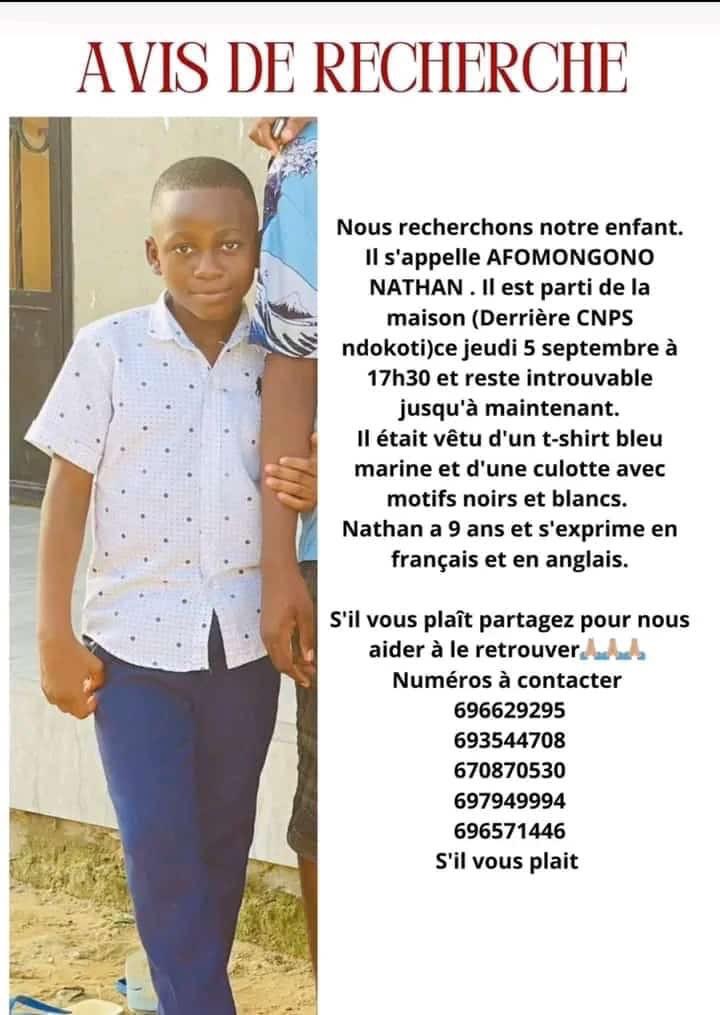 AVIS DE RECHERCHE

Nous recherchons notre enfant. Il s'appelle AFOMONGONO NATHAN . Il est parti de la maison (Derrière CNPS ndokoti)ce jeudi 5 septembre à 17h30 et reste introuvable jusqu'à maintenant.
Il était vêtu d'un t-shirt bleu marine et d'une culotte avec motifs noirs et blancs.
Nathan a 9 ans et s'exprime en français et en anglais.

S'il vous plaît partagez pour nous aider à le retrouver🙏🏼🙏🏼🙏🏼
Numéros à contacter
696629295
693544708
670870530
697949994
696571446
S'il vous plait